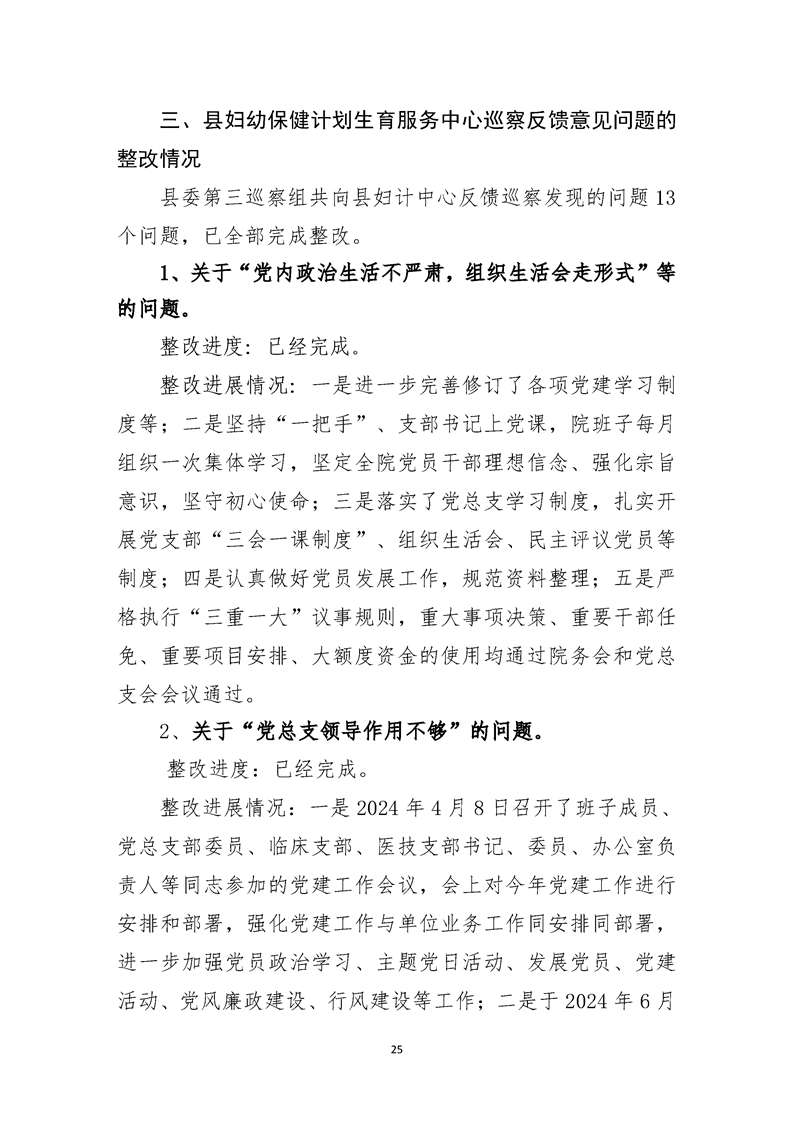 三、县妇幼保健计划生育服务中心巡察反馈意见问题的整改情况

县委第三巡察组共向县妇计中心反馈巡察发现的问题13个问题，已全部完成整改。

1、关于“党内政治生活不严肃，组织生活会走形式”等的问题。

整改进度：已经完成。

整改进展情况：一是进一步完善修订了各项党建学习制度等；二是坚持“一把手”、支部书记上党课，院班子每月组织一次集体学习，坚定全院党员干部理想信念、强化宗旨意识，坚守初心使命；三是落实了党总支学习制度，扎实开展党支部“三会一课制度”、组织生活会、民主评议党员等制度；四是认真做好党员发展工作，规范资料整理；五是严格执行“三重一大”议事规则，重大事项决策、重要干部任免、重要项目安排、大额度资金的使用均通过院务会和党总支会会议通过。

2、关于“党总支领导作用不够”的问题。

整改进度：已经完成。

整改进展情况：一是2024年4月8日召开了班子成员、党总支部委员、临床支部、医技支部书记、委员、办公室负责人等同志参加的党建工作会议，会上对今年党建工作进行安排和部署，强化党建工作与单位业务工作同安排同部署，进一步加强党员政治学习、主题党日活动、发展党员、党建活动、党风廉政建设、行风建设等工作；二是于2024年6月

25